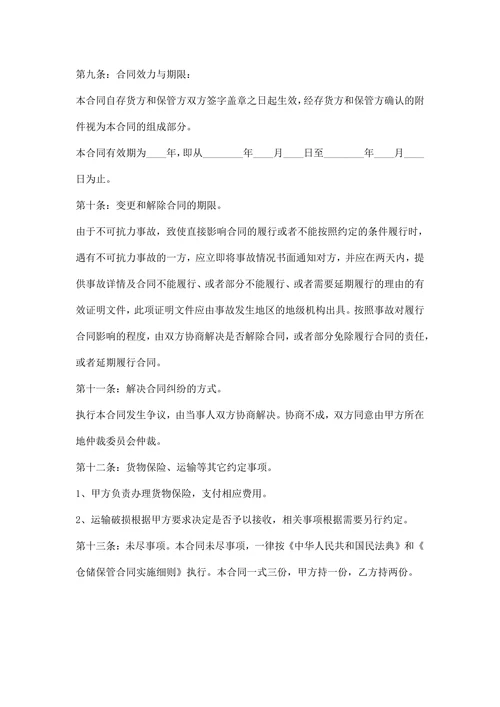 第九条：合同效力与期限：

本合同自存货方和保管方双方签字盖章之日起生效，经存货方和保管方确认的附件视为本合同的组成部分。

本合同有效期为____年，即从________年____月____日至________年____月____日为止。

第十条：变更和解除合同的期限。

由于不可抗力事故，致使直接影响合同的履行或者不能按照约定的条件履行时，遇有不可抗力事故的一方，应立即将事故情况书面通知对方，并应在两天内，提供事故详情及合同不能履行、或者部分不能履行、或者需要延期履行的理由的有效证明文件，此项证明文件应由事故发生地区的地级机构出具。按照事故对履行合同影响的程度，由双方协商解决是否解除合同，或者部分免除履行合同的责任，或者延期履行合同。

第十一条：解决合同纠纷的方式。

执行本合同发生争议，由当事人双方协商解决。协商不成，双方同意由甲方所在地仲裁委员会仲裁。

第十二条：货物保险、运输等其它约定事项。

1、甲方负责办理货物保险，支付相应费用。

2、运输破损根据甲方要求决定是否予以接收，相关事项根据需要另行约定。

第十三条：未尽事项。本合同未尽事项，一律按《中华人民共和国民法典》和《仓储保管合同实施细则》执行。本合同一式三份，甲方持一份，乙方持两份。